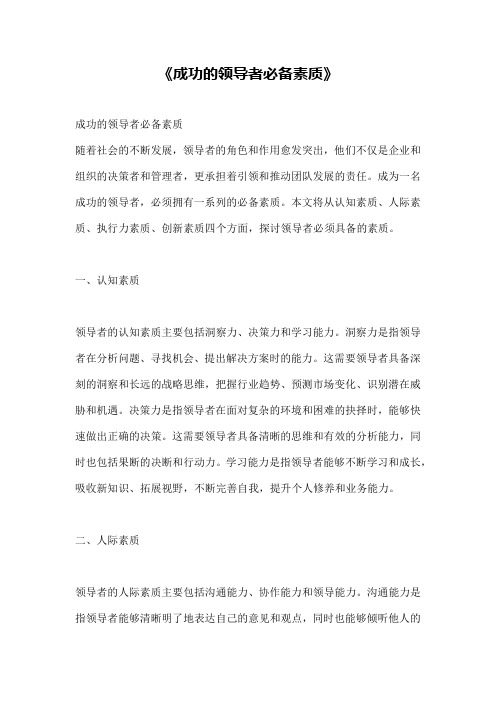 《成功的领导者必备素质》

成功的领导者必备素质

随着社会的不断发展，领导者的角色和作用愈发突出，他们不仅是企业和组织的决策者和管理者，更承担着引领和推动团队发展的责任。成为一名成功的领导者，必须拥有一系列的必备素质。本文将从认知素质、人际素质、执行力素质、创新素质四个方面，探讨领导者必须具备的素质。

一、认知素质

领导者的认知素质主要包括洞察力、决策力和学习能力。洞察力是指领导者在分析问题、寻找机会、提出解决方案时的能力。这需要领导者具备深刻的洞察和长远的战略思维，把握行业趋势、预测市场变化、识别潜在威胁和机遇。决策力是指领导者在面对复杂的环境和困难的抉择时，能够快速做出正确的决策。这需要领导者具备清晰的思维和有效的分析能力，同时也包括果断的决断和行动力。学习能力是指领导者能够不断学习和成长，吸收新知识、拓展视野，不断完善自我，提升个人修养和业务能力。

二、人际素质

领导者的人际素质主要包括沟通能力、协作能力和领导能力。沟通能力是指领导者能够清晰明了地表达自己的意见和观点，同时也能够倾听他人的